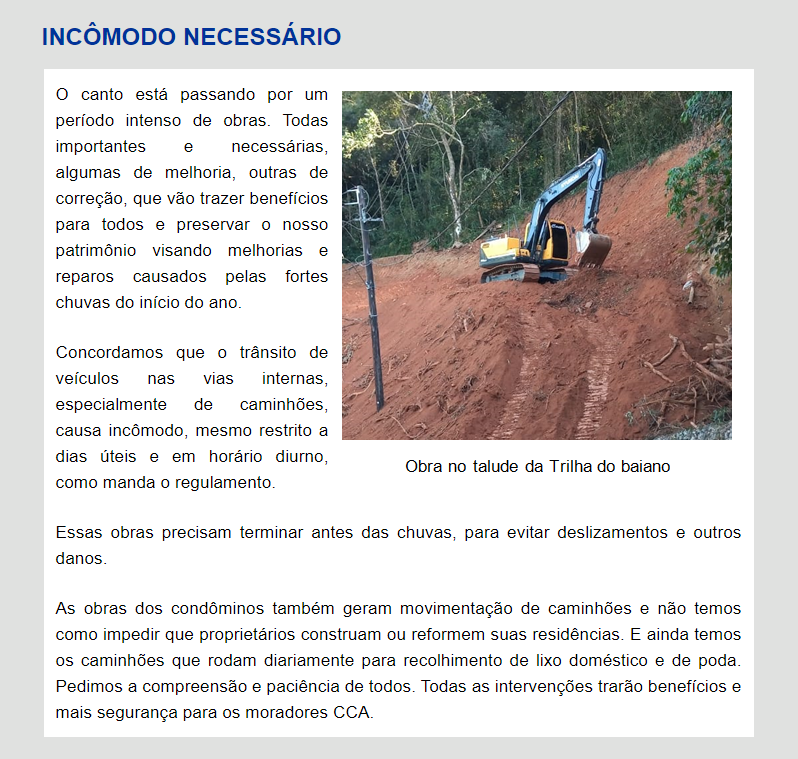 INCÔMODO NECESSÁRIO

O canto está passando por um período intenso de obras. Todas importantes e necessárias, algumas de melhoria, outras de correção, que vão trazer benefícios para todos e preservar o nosso patrimônio visando melhorias e reparos causados pelas fortes chuvas do início do ano.

Concordamos que o trânsito de veículos nas vias internas, especialmente de caminhões, causa incômodo, mesmo restrito a dias úteis e em horário diurno, como manda o regulamento.

Obra no talude da Trilha do baiano

Essas obras precisam terminar antes das chuvas, para evitar deslizamentos e outros danos.

As obras dos condôminos também geram movimentação de caminhões e não temos como impedir que proprietários construam ou reformem suas residências. E ainda temos os caminhões que rodam diariamente para recolhimento de lixo doméstico e de poda. Pedimos a compreensão e paciência de todos. Todas as intervenções trarão benefícios e mais segurança para os moradores CCA.